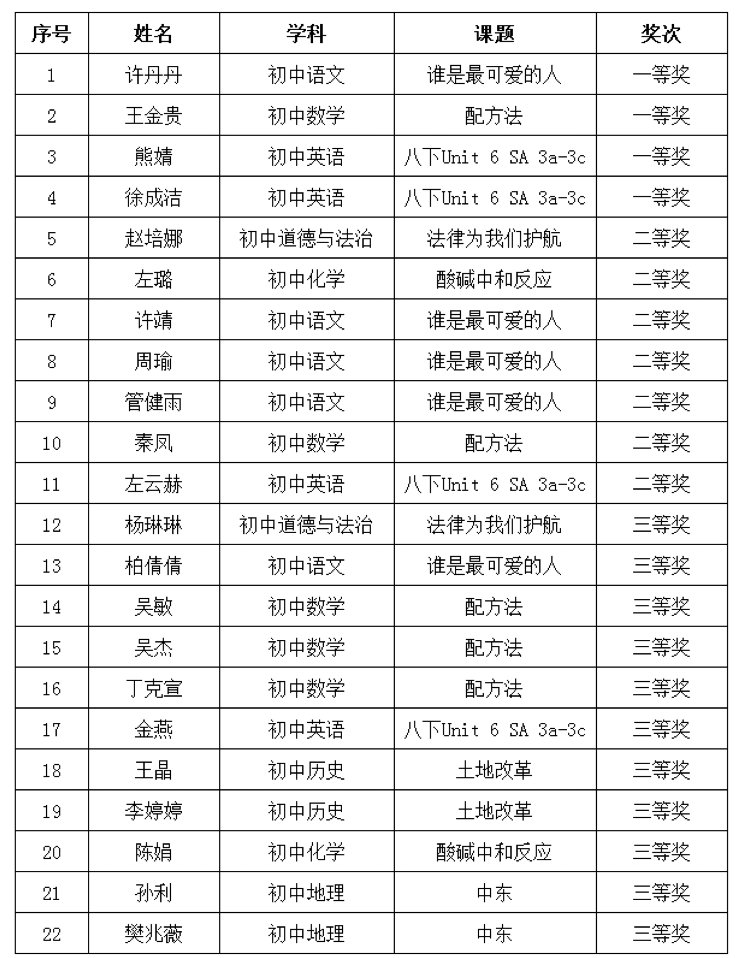 | 序号 | 姓名 | 学科 | 课题 | 奖次 |
|---|---|---|---|---|
| 1 | 许丹丹 | 初中语文 | 谁是最可爱的人 | 一等奖 |
| 2 | 王金贵 | 初中数学 | 配方法 | 一等奖 |
| 3 | 熊婧 | 初中英语 | 八下Unit 6 SA 3a-3c | 一等奖 |
| 4 | 徐成洁 | 初中英语 | 八下Unit 6 SA 3a-3c | 一等奖 |
| 5 | 赵培娜 | 初中道德与法治 | 法律为我们护航 | 二等奖 |
| 6 | 左璐 | 初中化学 | 酸碱中和反应 | 二等奖 |
| 7 | 许靖 | 初中语文 | 谁是最可爱的人 | 二等奖 |
| 8 | 周瑜 | 初中语文 | 谁是最可爱的人 | 二等奖 |
| 9 | 管健雨 | 初中语文 | 谁是最可爱的人 | 二等奖 |
| 10 | 秦凤 | 初中数学 | 配方法 | 二等奖 |
| 11 | 左云赫 | 初中英语 | 八下Unit 6 SA 3a-3c | 二等奖 |
| 12 | 杨琳琳 | 初中道德与法治 | 法律为我们护航 | 三等奖 |
| 13 | 柏倩倩 | 初中语文 | 谁是最可爱的人 | 三等奖 |
| 14 | 吴敏 | 初中数学 | 配方法 | 三等奖 |
| 15 | 吴杰 | 初中数学 | 配方法 | 三等奖 |
| 16 | 丁克宣 | 初中数学 | 配方法 | 三等奖 |
| 17 | 金燕 | 初中英语 | 八下Unit 6 SA 3a-3c | 三等奖 |
| 18 | 王晶 | 初中历史 | 土地改革 | 三等奖 |
| 19 | 李婷婷 | 初中历史 | 土地改革 | 三等奖 |
| 20 | 陈娟 | 初中化学 | 酸碱中和反应 | 三等奖 |
| 21 | 孙利 | 初中地理 | 中东 | 三等奖 |
| 22 | 樊兆薇 | 初中地理 | 中东 | 三等奖 |